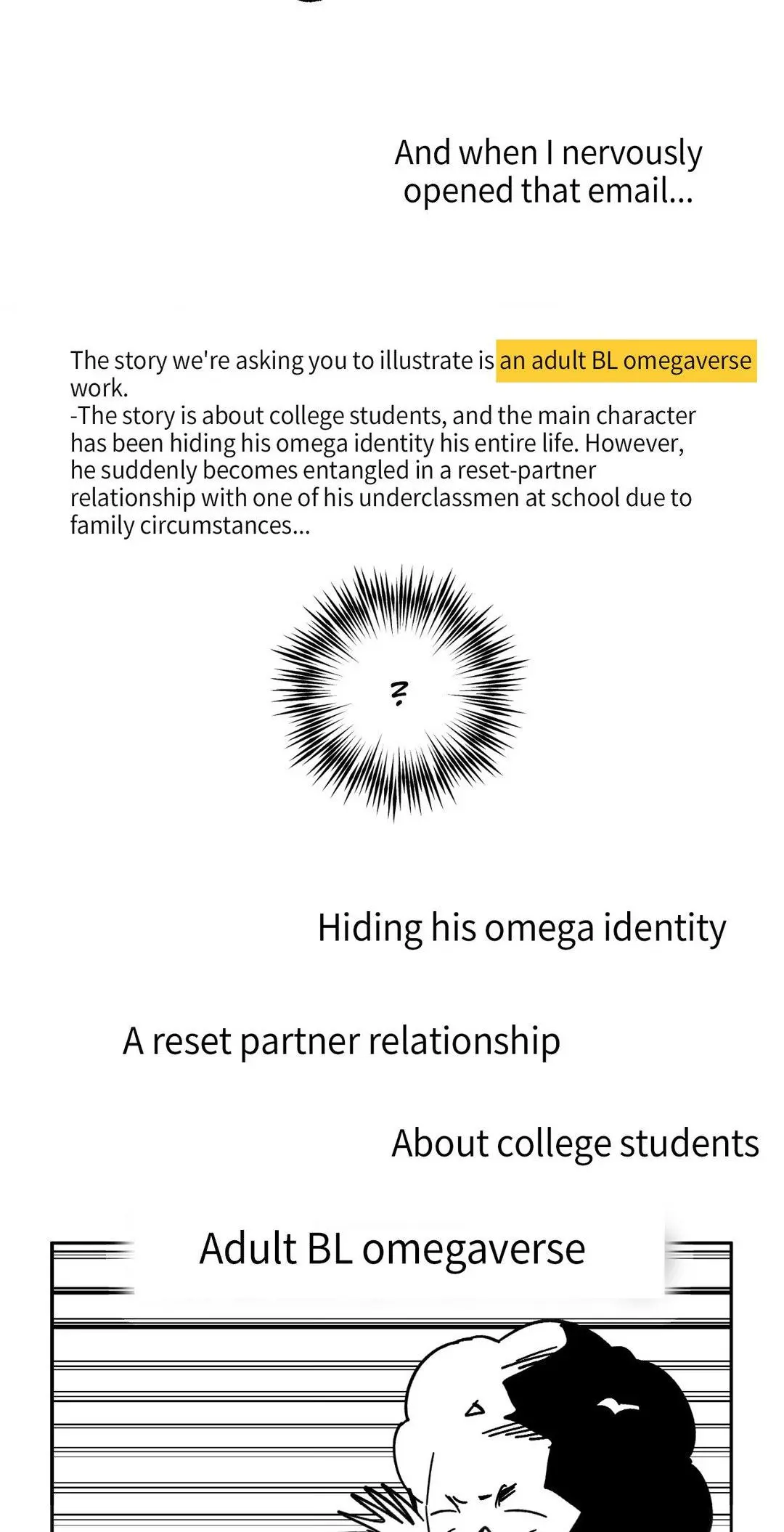 And when I nervously opened that email...

The story we're asking you to illustrate is an adult BL omegaverse work.

-The story is about college students, and the main character has been hiding his omega identity his entire life. However, he suddenly becomes entangled in a reset-partner relationship with one of his underclassmen at school due to family circumstances...

?

Hiding his omega identity

A reset partner relationship

About college students

Adult BL omegaverse